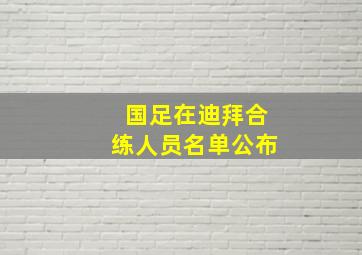 国足在迪拜合练人员名单公布